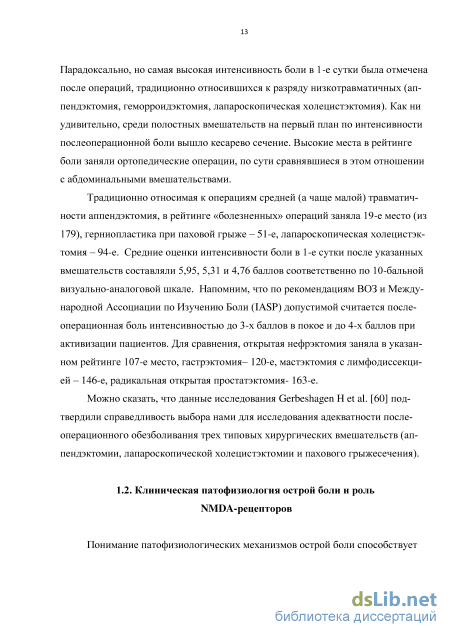 13

Парадоксально, но самая высокая интенсивность боли в 1-е сутки была отмечена после операций, традиционно относившихся к разряду низкотравматичных (аппендэктомия, геморроидэктомия, лапароскопическая холецистэктомия). Как ни удивительно, среди полостных вмешательств на первый план по интенсивности послеоперационной боли вышло кесарево сечение. Высокие места в рейтинге боли заняли ортопедические операции, по сути сравнявшиеся в этом отношении с абдоминальными вмешательствами.

Традиционно относимая к операциям средней (а чаще малой) травматичности аппендэктомия, в рейтинге «болезненных» операций заняла 19-е место (из 179), герниопластика при паховой грыже – 51-е, лапароскопическая холецистэктомия – 94-е. Средние оценки интенсивности боли в 1-е сутки после указанных вмешательств составляли 5,95, 5,31 и 4,76 баллов соответственно по 10-бальной визуально-аналоговой шкале. Напомним, что по рекомендациям ВОЗ и Международной Ассоциации по Изучению Боли (IASP) допустимой считается послеоперационная боль интенсивностью до 3-х баллов в покое и до 4-х баллов при активизации пациентов. Для сравнения, открытая нефрэктомия заняла в указанном рейтинге 107-е место, гастрэктомия– 120-е, мастэктомия с лимфодиссекцией – 146-е, радикальная открытая простатэктомия- 163-е.

Можно сказать, что данные исследования Gerbeshagen H et al. [60] подтвердили справедливость выбора нами для исследования адекватности послеоперационного обезболивания трех типовых хирургических вмешательств (аппендэктомии, лапароскопической холецистэктомии и пахового грыжесечения).

1.2. Клиническая патофизиология острой боли и роль NMDA-рецепторов

Понимание патофизиологических механизмов острой боли способствует

dsLib.net
библиотека диссертаций